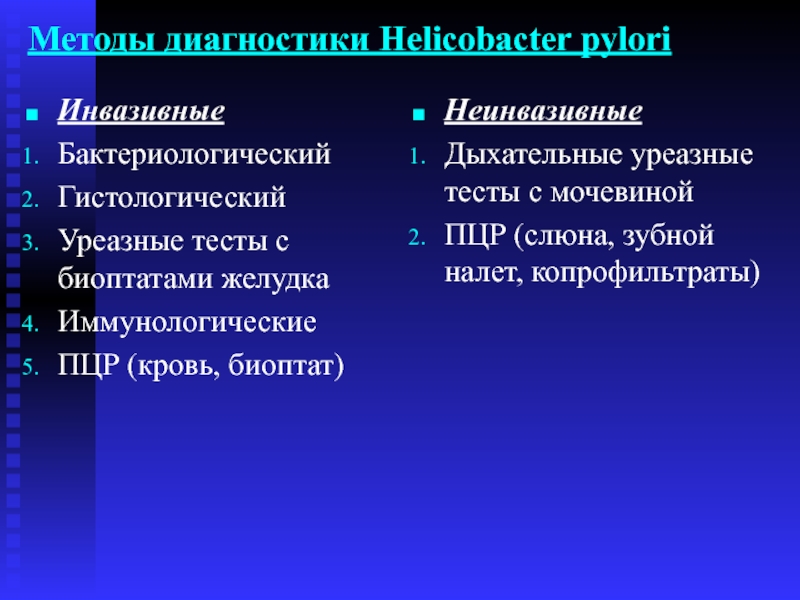 Методы диагностики Helicobacter pylori

Инвазивные

1. Бактериологический
2. Гистологический
3. Уреазные тесты с биоптатами желудка
4. Иммунологические
5. ПЦР (кровь, биоптат)

Неинвазивные

1. Дыхательные уреазные тесты с мочевиной
2. ПЦР (слюна, зубной налет, копрофильтраты)